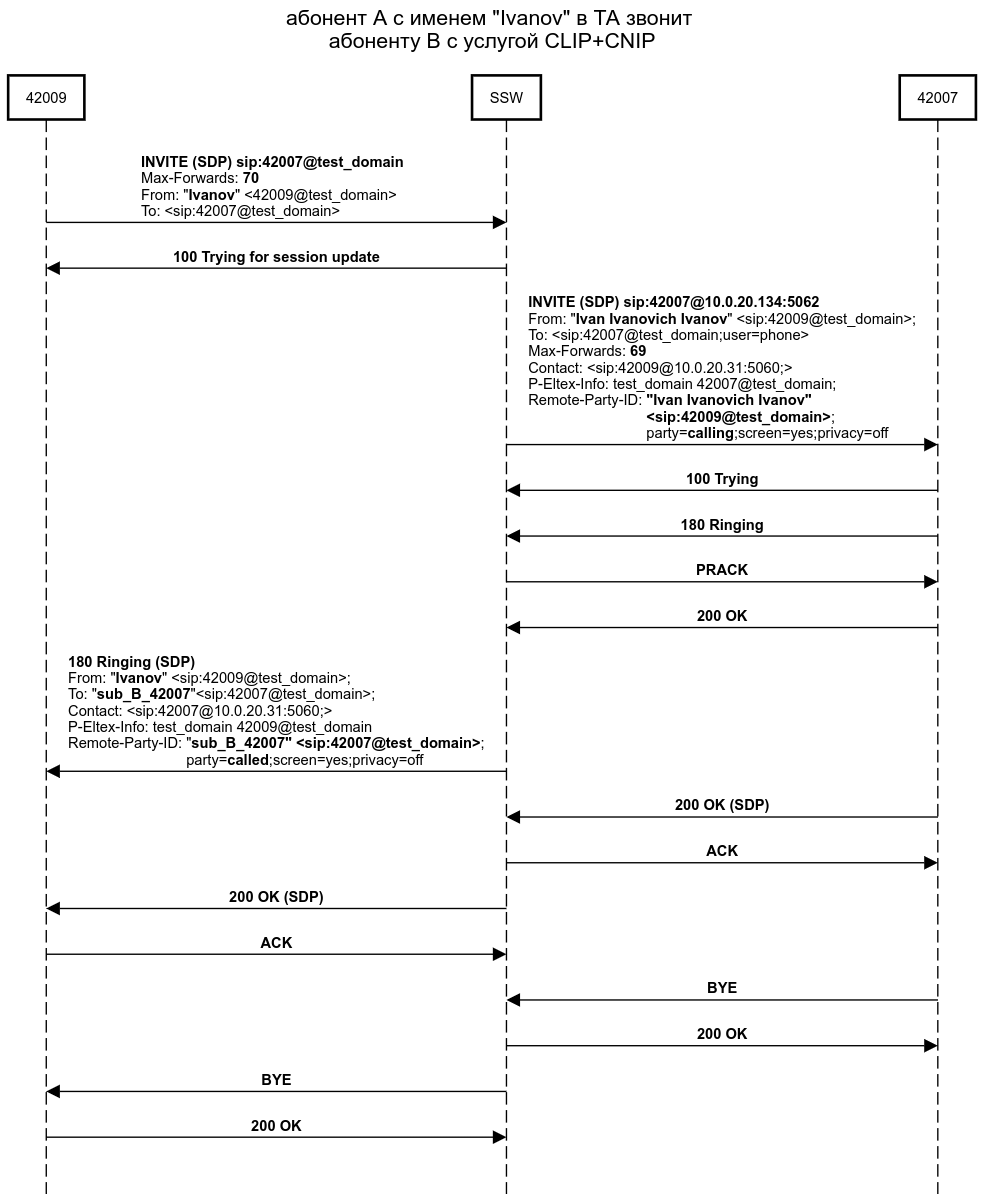 абонент А с именем "Ivanov" в ТА звонит
абоненту В с услугой CLIP+CNIP

42009

SSW

42007

INVITE (SDP) sip:42007@test_domain
Max-Forwards: 70
From: "Ivanov" <42009@test_domain>
To: <sip:42007@test_domain>

100 Trying for session update

INVITE (SDP) sip:42007@10.0.20.134:5062
From: "Ivan Ivanovich Ivanov" <sip:42009@test_domain>;
To: <sip:42007@test_domain;user=phone>
Max-Forwards: 69
Contact: <sip:42009@10.0.20.31:5060;>
P-Eltex-Info: test_domain 42007@test_domain;
Remote-Party-ID: "Ivan Ivanovich Ivanov"
<sip:42009@test_domain>;
party=calling;screen=yes;privacy=off

100 Trying

180 Ringing

PRACK

200 OK

180 Ringing (SDP)
From: "Ivanov" <sip:42009@test_domain>;
To: "sub_B_42007"<sip:42007@test_domain>;
Contact: <sip:42007@10.0.20.31:5060;>
P-Eltex-Info: test_domain 42009@test_domain
Remote-Party-ID: "sub_B_42007" <sip:42007@test_domain>;
party=called;screen=yes;privacy=off

200 OK (SDP)

ACK

200 OK (SDP)

ACK

BYE

200 OK

BYE

200 OK